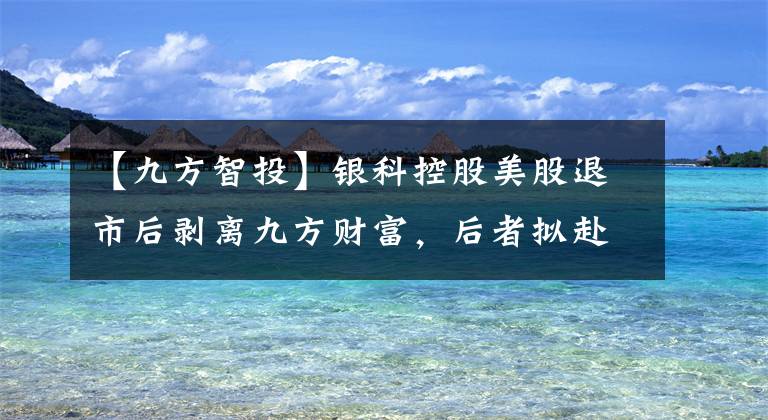 【九方智投】银科控股美股退市后剥离九方财富，后者拟赴